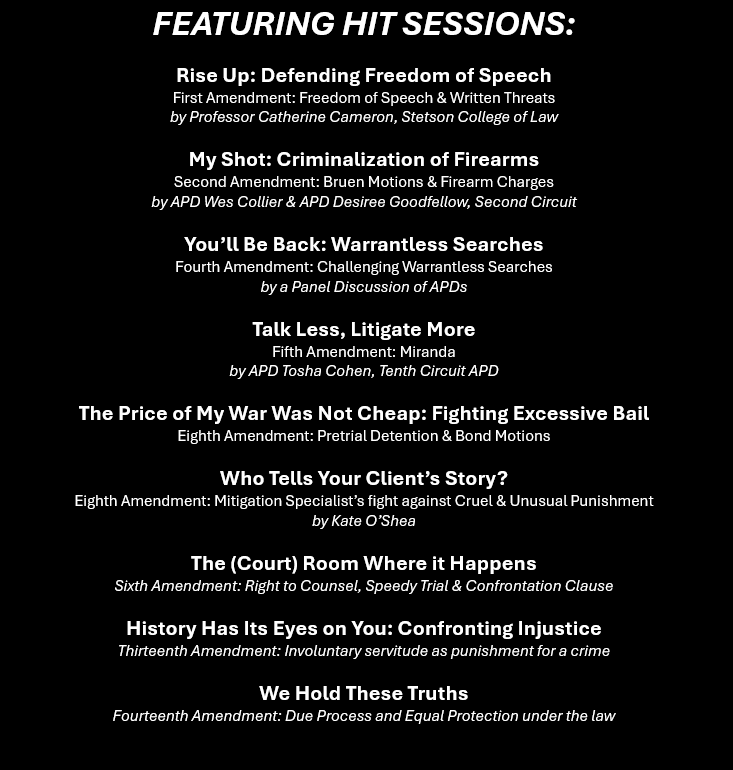 FEATURING HIT SESSIONS:

Rise Up: Defending Freedom of Speech
First Amendment: Freedom of Speech & Written Threats
by Professor Catherine Cameron, Stetson College of Law

My Shot: Criminalization of Firearms
Second Amendment: Bruen Motions & Firearm Charges
by APD Wes Collier & APD Desiree Goodfellow, Second Circuit

You'll Be Back: Warrantless Searches
Fourth Amendment: Challenging Warrantless Searches
by a Panel Discussion of APDs

Talk Less, Litigate More
Fifth Amendment: Miranda
by APD Tosha Cohen, Tenth Circuit APD

The Price of My War Was Not Cheap: Fighting Excessive Bail
Eighth Amendment: Pretrial Detention & Bond Motions

Who Tells Your Client's Story?
Eighth Amendment: Mitigation Specialist's fight against Cruel & Unusual Punishment
by Kate O'Shea

The (Court) Room Where it Happens
Sixth Amendment: Right to Counsel, Speedy Trial & Confrontation Clause

History Has Its Eyes on You: Confronting Injustice
Thirteenth Amendment: Involuntary servitude as punishment for a crime

We Hold These Truths
Fourteenth Amendment: Due Process and Equal Protection under the law